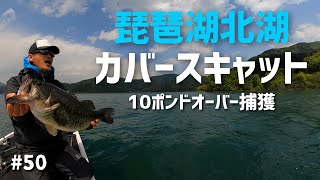 琵琶湖北湖

カバースキャット

10ポンドオーバー捕獲

#50